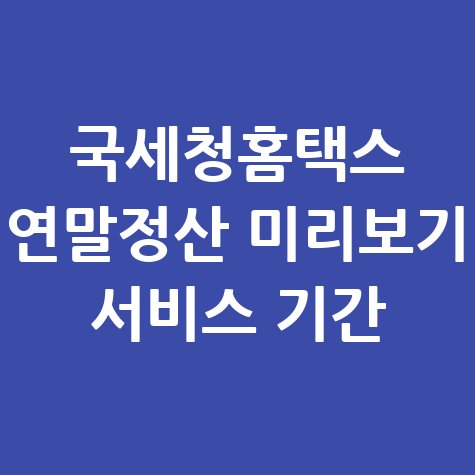 국세청홈택스
연말정산 미리보기
서비스 기간